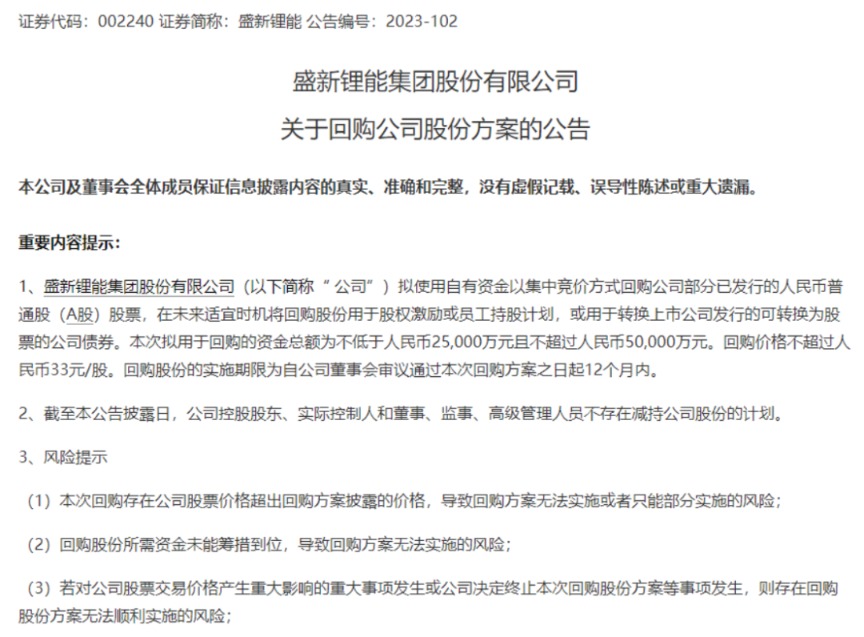 证券代码：002240 证券简称：盛新锂能 公告编号：2023-102

盛新锂能集团股份有限公司

关于回购公司股份方案的公告

本公司及董事会全体成员保证信息披露内容的真实、准确和完整，没有虚假记载、误导性陈述或重大遗漏。

重要内容提示：

1、盛新锂能集团股份有限公司（以下简称“公司”）拟使用自有资金以集中竞价方式回购公司部分已发行的人民币普通股（A股）股票，在未来适宜时机将回购股份用于股权激励或员工持股计划，或用于转换上市公司发行的可转换为股票的公司债券。本次拟用于回购的资金总额为不低于人民币25,000万元且不超过人民币50,000万元。回购价格不超过人民币33元/股。回购股份的实施期限为自公司董事会审议通过本次回购方案之日起12个月内。

2、截至本公告披露日，公司控股股东、实际控制人和董事、监事、高级管理人员不存在减持公司股份的计划。

3、风险提示

（1）本次回购存在公司股票价格超出回购方案披露的价格，导致回购方案无法实施或者只能部分实施的风险；

（2）回购股份所需资金未能筹措到位，导致回购方案无法实施的风险；

（3）若对公司股票交易价格产生重大影响的重大事项发生或公司决定终止本次回购股份方案等事项发生，则存在回购股份方案无法顺利实施的风险；